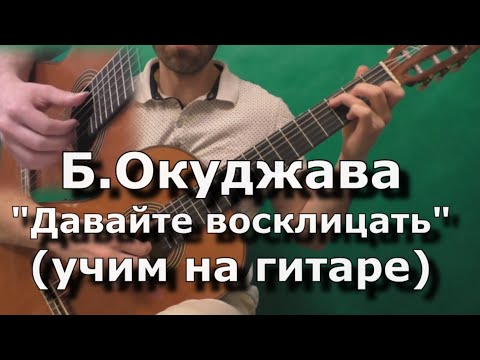 Б.Окуджава
"Давайте восклицать"
(учим на гитаре)